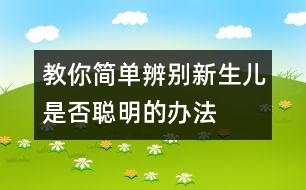 教你简单辨别新生儿是否聪明的办法